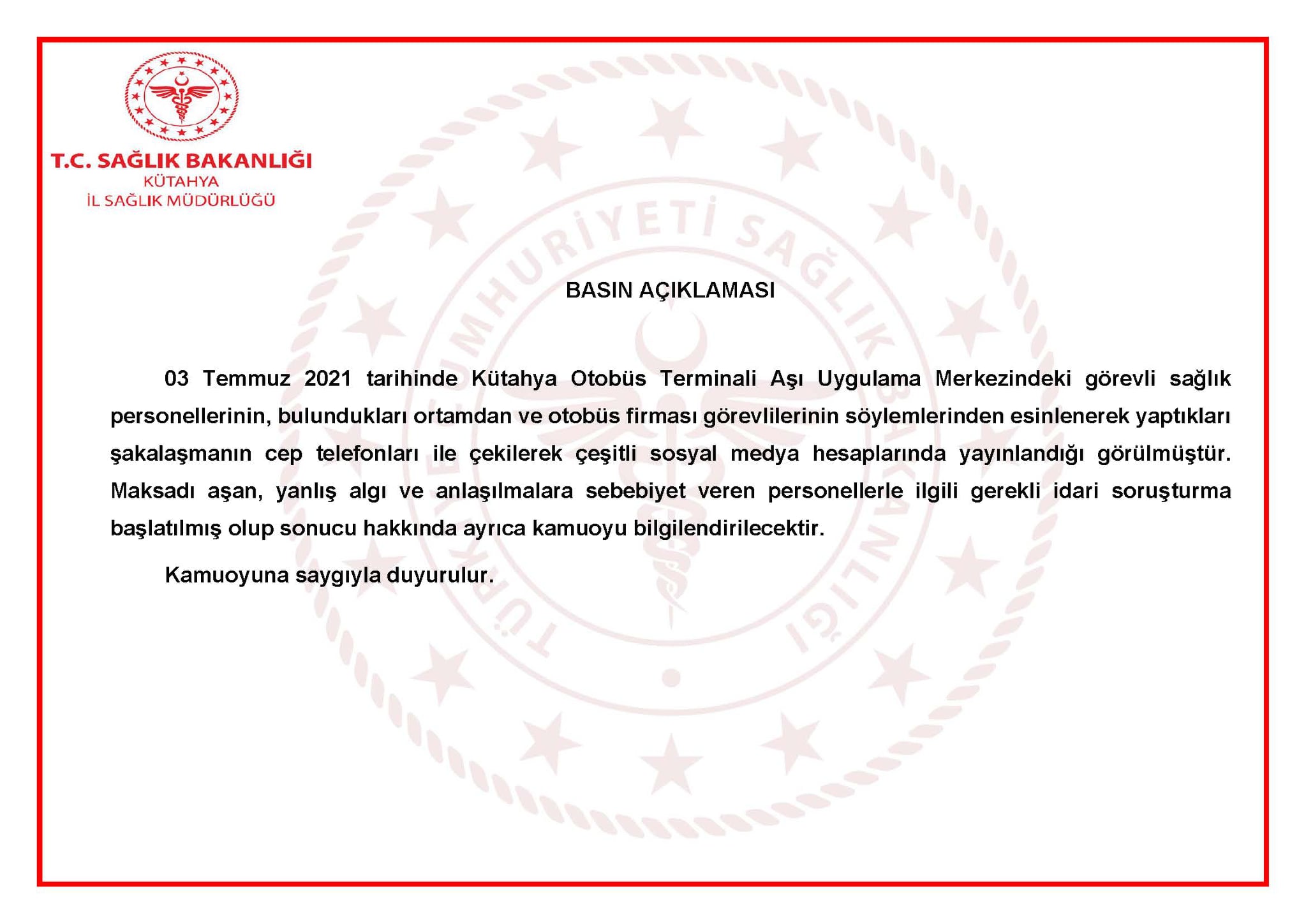 T.C. SAĞLIK BAKANLIĞI
KÜTAHYA
İL SAĞLIK MÜDÜRLÜĞÜ

BASIN AÇIKLAMASI

03 Temmuz 2021 tarihinde Kütahya Otobüs Terminali Aşı Uygulama Merkezindeki görevli sağlık personellerinin, bulundukları ortamdan ve otobüs firması görevlilerinin söylemlerinden esinlenerek yaptıkları şakalaşmanın cep telefonları ile çekilerek çeşitli sosyal medya hesaplarında yayınlandığı görülmüştür. Maksadı aşan, yanlış algı ve anlaşılmalara sebebiyet veren personellerle ilgili gerekli idari soruşturma başlatılmış olup sonucu hakkında ayrıca kamuoyu bilgilendirilecektir.

Kamuoyuna saygıyla duyurulur.

TÜRKİYE CUMHURİYETİ SAĞLIK BAKANLIĞI